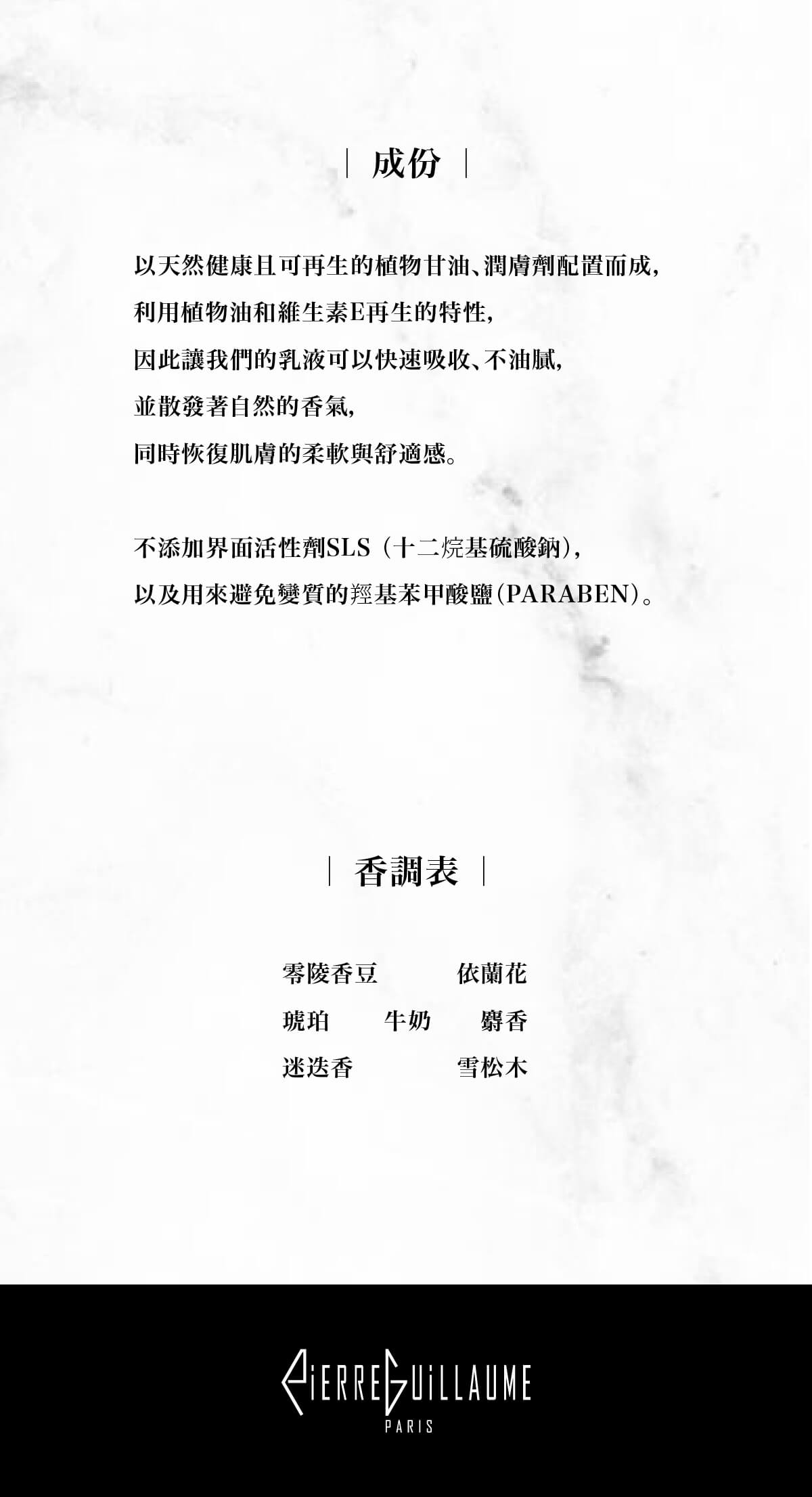 | 成份 |

以天然健康且可再生的植物甘油、潤膚劑配置而成，
利用植物油和維生素E再生的特性，
因此讓我們的乳液可以快速吸收、不油膩，
並散發著自然的香氣，
同時恢復肌膚的柔軟與舒適感。

不添加界面活性劑SLS（十二烷基硫酸鈉），
以及用來避免變質的羥基苯甲酸鹽(PARABEN)。

| 香調表 |

零陵香豆　依蘭花
琥珀　牛奶　麝香
迷迭香　雪松木

PIERRE GUILLAUME
PARIS